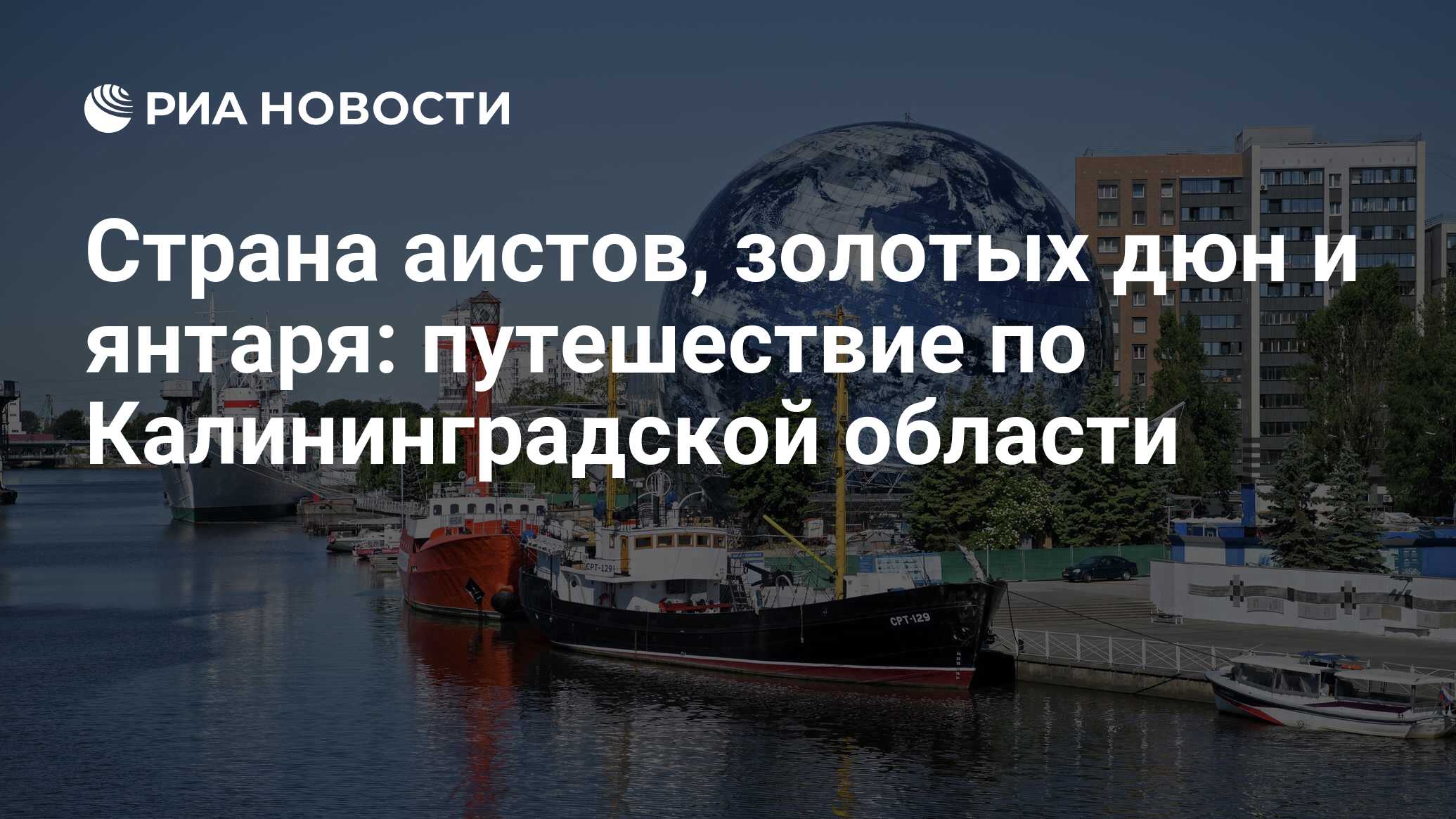 РИА НОВОСТИ

Страна аистов, золотых дюн и янтаря: путешествие по Калининградской области

СРТ-129

СРТ-129